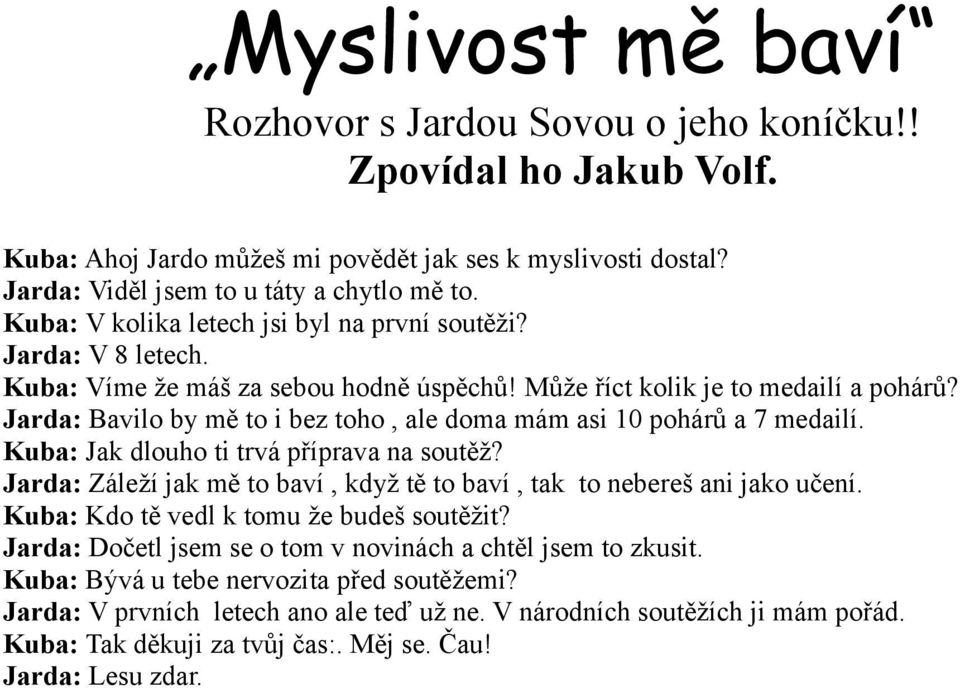 „Myslivost mě baví“

Rozhovor s Jardou Sovou o jeho koníčku!!
Zpovídal ho Jakub Volf.

Kuba: Ahoj Jardo můžeš mi povědět jak ses k myslivosti dostal?
Jarda: Viděl jsem to u táty a chytlo mě to.
Kuba: V kolika letech jsi byl na první soutěži?
Jarda: V 8 letech.
Kuba: Víme že máš za sebou hodně úspěchů! Může říct kolik je to medailí a pohárů?
Jarda: Bavilo by mě to i bez toho , ale doma mám asi 10 pohárů a 7 medailí.
Kuba: Jak dlouho ti trvá příprava na soutěž?
Jarda: Záleží jak mě to baví , když tě to baví , tak to nebereš ani jako učení.
Kuba: Kdo tě vedl k tomu že budeš soutěžit?
Jarda: Dočetl jsem se o tom v novinách a chtěl jsem to zkusit.
Kuba: Bývá u tebe nervozita před soutěžemi?
Jarda: V prvních letech ano ale teď už ne. V národních soutěžích ji mám pořád.
Kuba: Tak děkuji za tvůj čas:. Měj se. Čau!
Jarda: Lesu zdar.